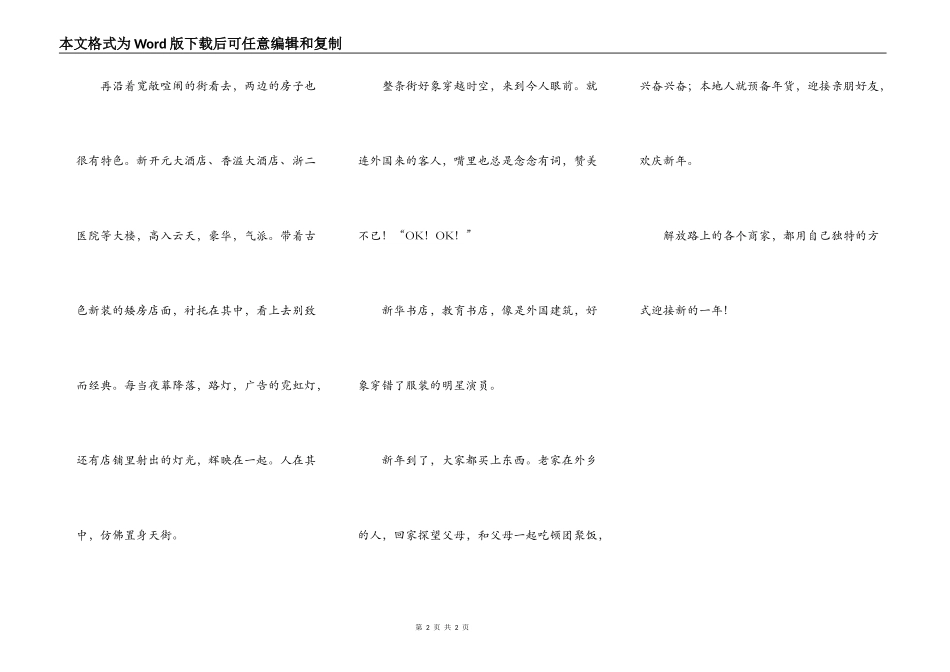 本文格式为Word版下载后可任意编辑和复制

再沿着宽敞喧闹的街看去，两边的房子也很有特色。新开元大酒店、香溢大酒店、浙二医院等大楼，高入云天，豪华，气派。带着古色新装的矮房店面，衬托在其中，看上去别致而经典。每当夜幕降落，路灯，广告的霓虹灯，还有店铺里射出的灯光，辉映在一起。人在其中，仿佛置身天街。

整条街好象穿越时空，来到今人眼前。就连外国来的客人，嘴里也总是念念有词，赞美不已！“OK！OK！”

新华书店，教育书店，像是外国建筑，好象穿错了服装的明星演员。

新年到了，大家都买上东西。老家在外乡的人，回家探望父母，和父母一起吃顿团聚饭，兴奋兴奋；本地人就预备年货，迎接亲朋好友，欢庆新年。

解放路上的各个商家，都用自己独特的方式迎接新的一年！

第2页 共2页